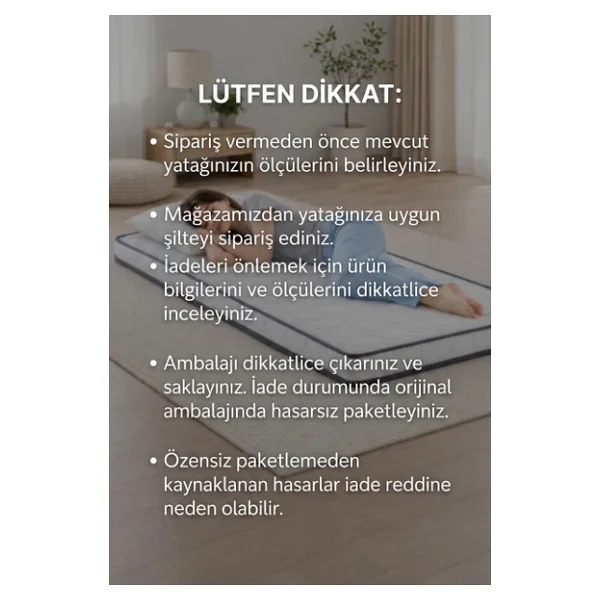 LÜTFEN DİKKAT:

• Sipariş vermeden önce mevcut yatağınızın ölçülerini belirleyiniz.

• Mağazamızdan yatağınıza uygun şilteyi sipariş ediniz.

• İadeleri önlemek için ürün bilgilerini ve ölçülerini dikkatlice inceleyiniz.

• Ambalajı dikkatlice çıkarınız ve saklayınız. İade durumunda orijinal ambalajında hasarsız paketleyiniz.

• Özensiz paketlemeden kaynaklanan hasarlar iade reddine neden olabilir.